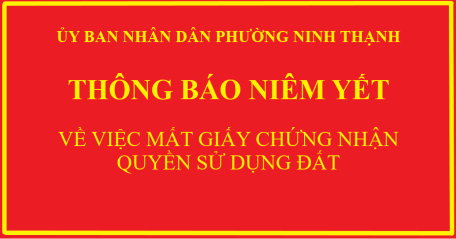 ỦY BAN NHÂN DÂN PHƯỜNG NINH THẠNH

THÔNG BÁO NIÊM YẾT

VỀ VIỆC MẤT GIẤY CHỨNG NHẬN QUYỀN SỬ DỤNG ĐẤT